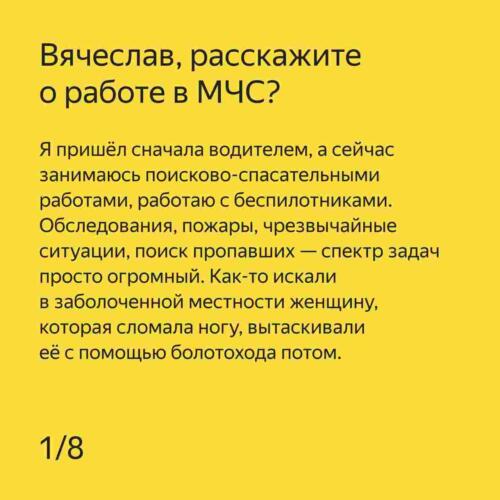 Вячеслав, расскажите о работе в МЧС?

Я пришёл сначала водителем, а сейчас занимаюсь поисково-спасательными работами, работаю с беспилотниками. Обследования, пожары, чрезвычайные ситуации, поиск пропавших — спектр задач просто огромный. Как-то искали в заболоченной местности женщину, которая сломала ногу, вытаскивали её с помощью болотохода потом.

1/8